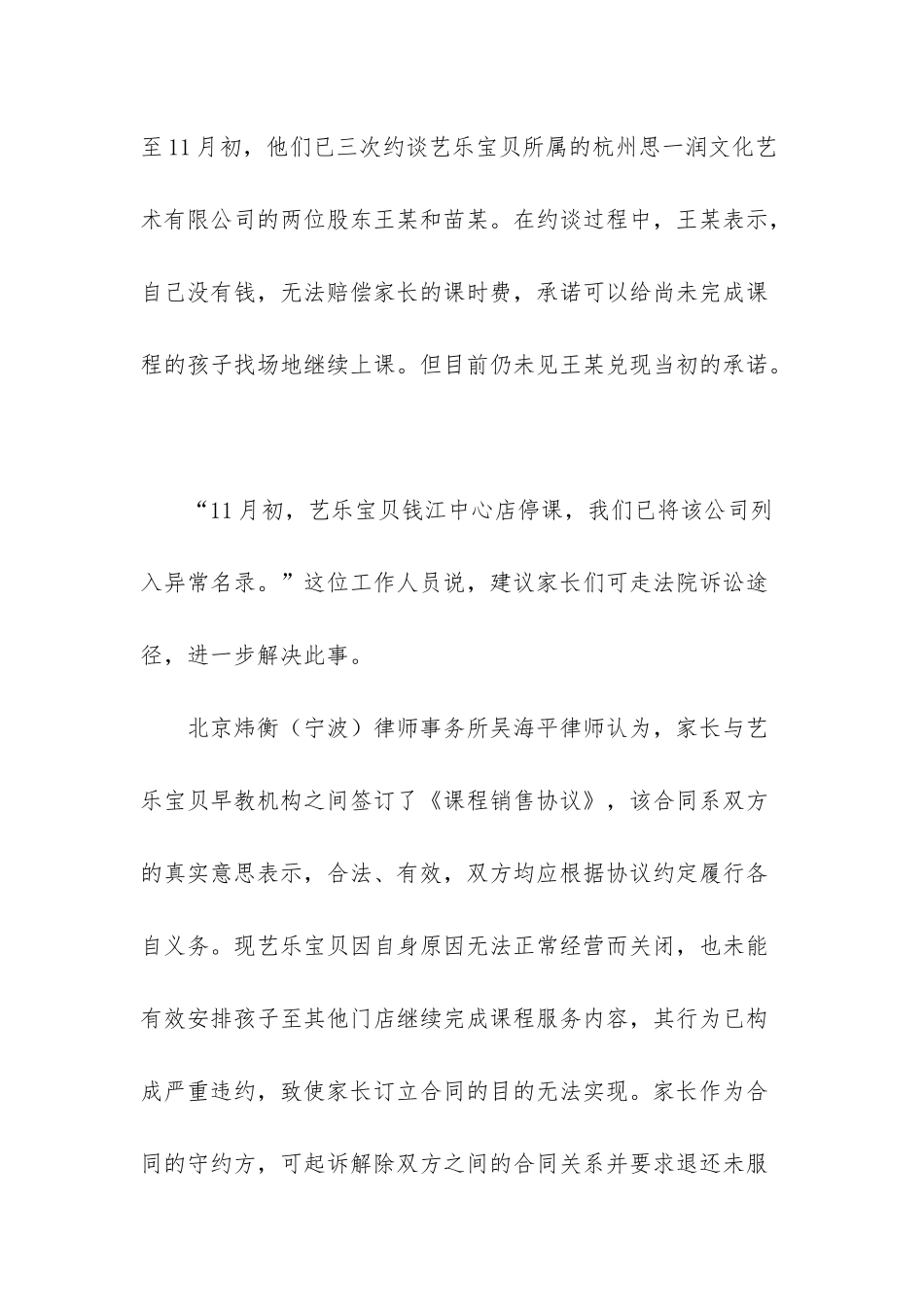 至11月初，他们已三次约谈艺乐宝贝所属的杭州思一润文化艺术有限公司的两位股东王某和苗某。在约谈过程中，王某表示，自己没有钱，无法赔偿家长的课时费，承诺可以给尚未完成课程的孩子找场地继续上课。但目前仍未见王某兑现当初的承诺。

“11月初，艺乐宝贝钱江中心店停课，我们已将该公司列入异常名录。”这位工作人员说，建议家长们可走法院诉讼途径，进一步解决此事。

北京炜衡（宁波）律师事务所吴海平律师认为，家长与艺乐宝贝早教机构之间签订了《课程销售协议》，该合同系双方的真实意思表示，合法、有效，双方均应根据协议约定履行各自义务。现艺乐宝贝因自身原因无法正常经营而关闭，也未能有效安排孩子至其他门店继续完成课程服务内容，其行为已构成严重违约，致使家长订立合同的目的无法实现。家长作为合同的守约方，可起诉解除双方之间的合同关系并要求退还未服